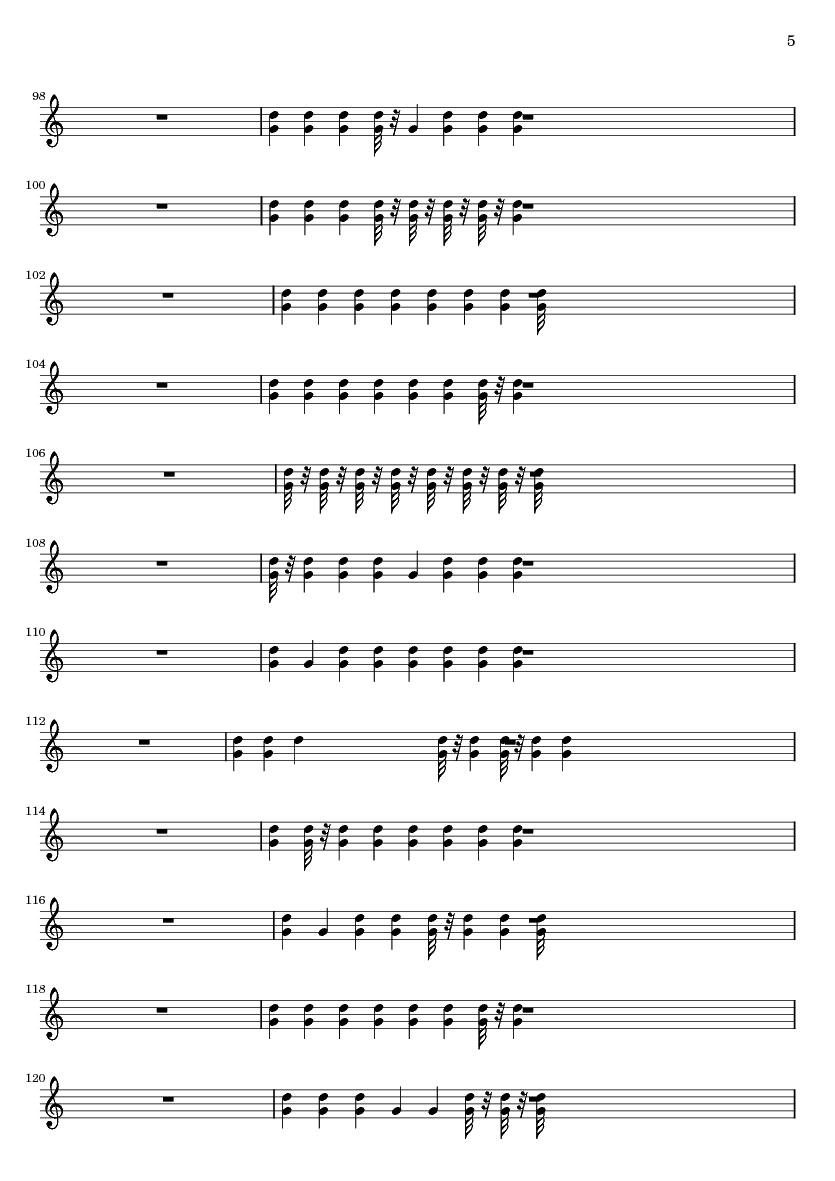 5

98

100

102

104

106

108

110

112

114

116

118

120